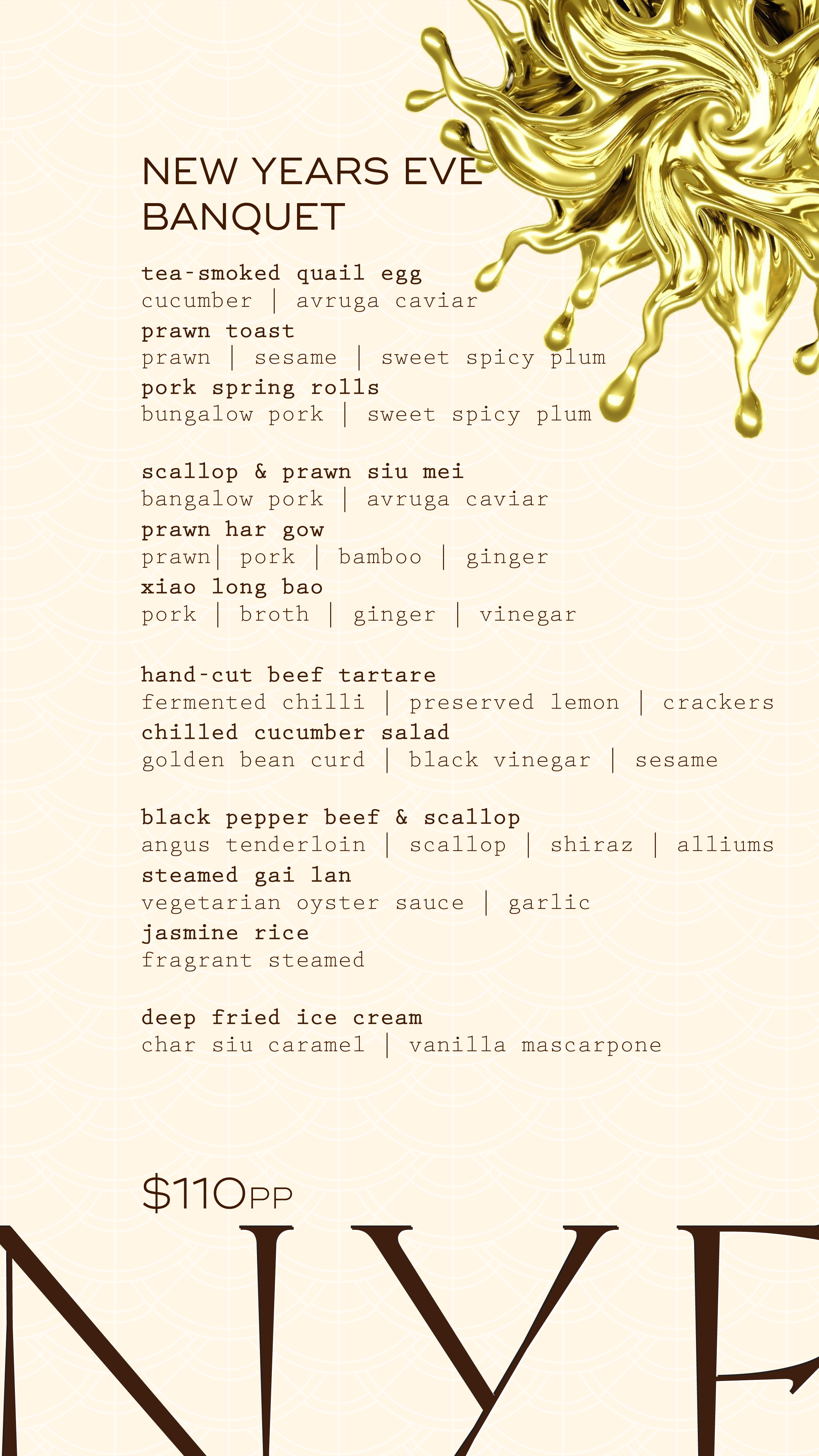 NEW YEARS EVE BANQUET

tea-smoked quail egg
cucumber | avruga caviar
prawn toast
prawn | sesame | sweet spicy plum
pork spring rolls
bungalow pork | sweet spicy plum

scallop & prawn siu mei
bangalow pork | avruga caviar
prawn har gow
prawn| pork | bamboo | ginger
xiao long bao
pork | broth | ginger | vinegar

hand-cut beef tartare
fermented chilli | preserved lemon | crackers
chilled cucumber salad
golden bean curd | black vinegar | sesame

black pepper beef & scallop
angus tenderloin | scallop | shiraz | alliums
steamed gai lan
vegetarian oyster sauce | garlic
jasmine rice
fragrant steamed

deep fried ice cream
char siu caramel | vanilla mascarpone

$110PP

NYE